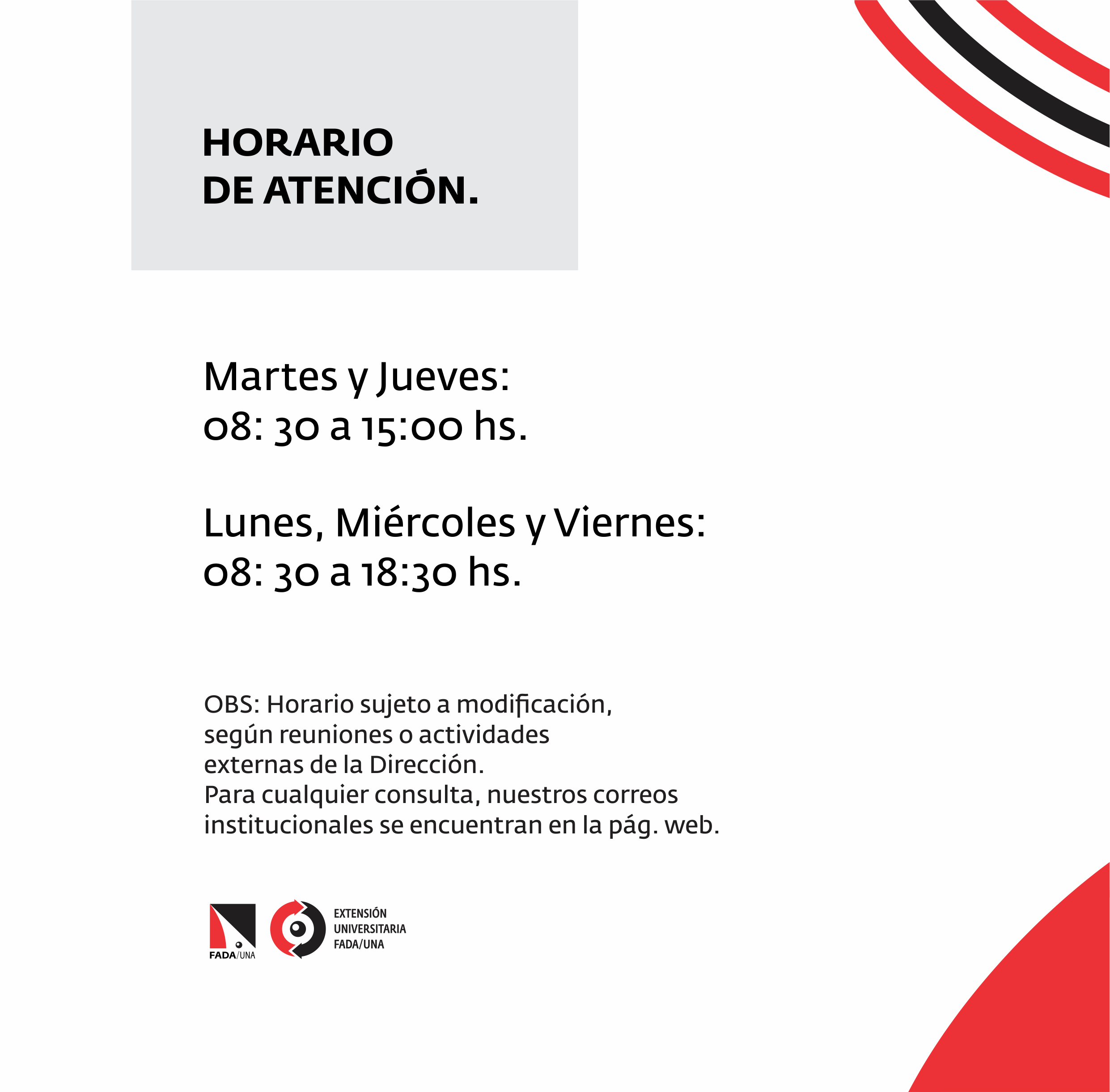 HORARIO
DE ATENCIÓN.

Martes y Jueves:
08: 30 a 15:00 hs.

Lunes, Miércoles y Viernes:
08: 30 a 18:30 hs.

OBS: Horario sujeto a modificación, según reuniones o actividades externas de la Dirección.
Para cualquier consulta, nuestros correos institucionales se encuentran en la pág. web.

FADA/UNA

EXTENSIÓN
UNIVERSITARIA
FADA/UNA